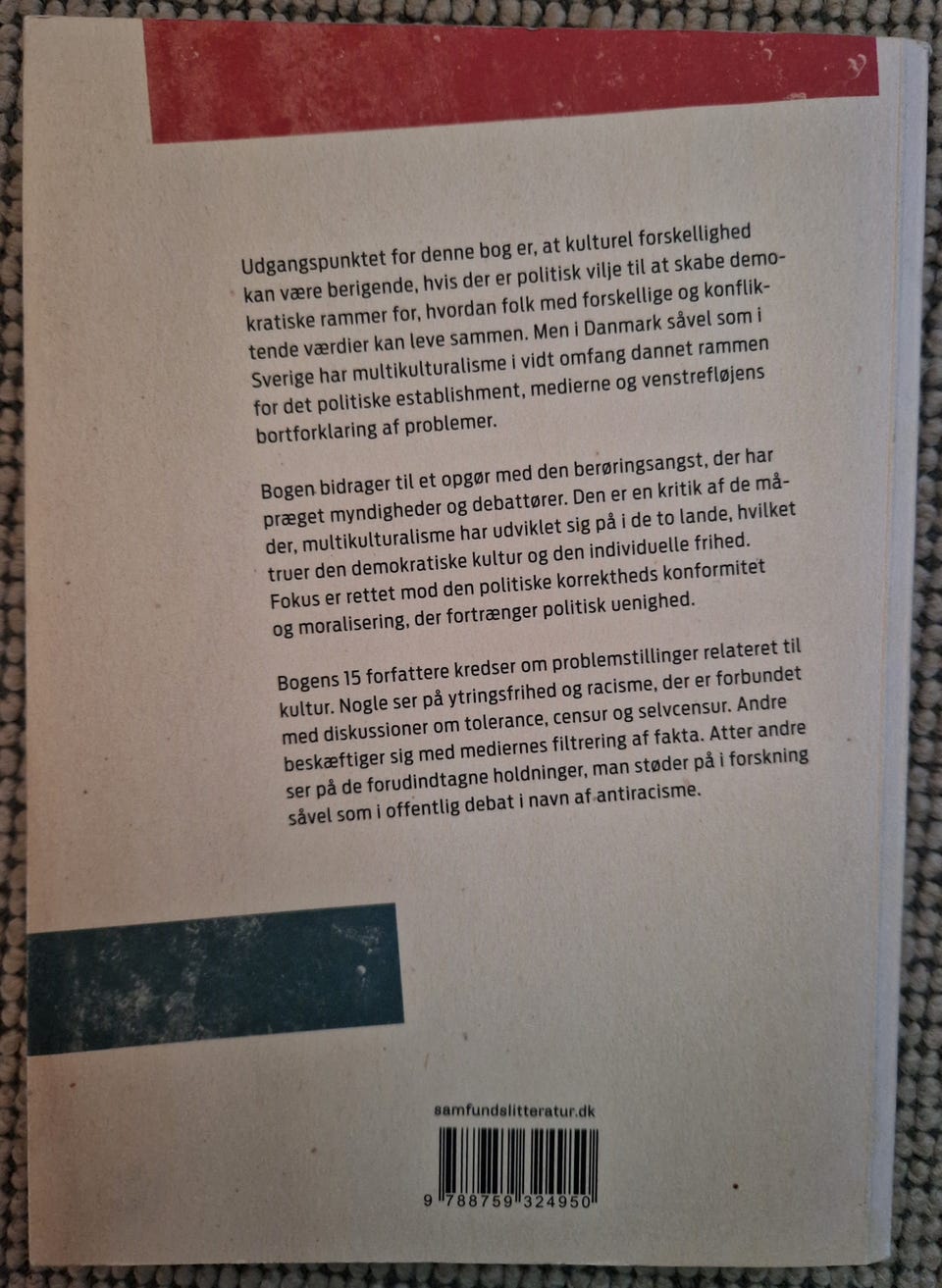 Udgangspunktet for denne bog er, at kulturel forskellighed kan være berigende, hvis der er politisk vilje til at skabe demokratiske rammer for, hvordan folk med forskellige og konfliktende værdier kan leve sammen. Men i Danmark såvel som i Sverige har multikulturalisme i vidt omfang dannet rammen for det politiske establishment, medierne og venstrefløjens bortforklaring af problemer.

Bogen bidrager til et opgør med den berøringsangst, der har præget myndigheder og debattører. Den er en kritik af de måder, multikulturalisme har udviklet sig på i de to lande, hvilket truer den demokratiske kultur og den individuelle frihed. Fokus er rettet mod den politiske korrektheds konformitet og moralisering, der fortrænger politisk uenighed.

Bogens 15 forfattere kredser om problemstillinger relateret til kultur. Nogle ser på ytringsfrihed og racisme, der er forbundet med diskussioner om tolerance, censur og selvcensur. Andre beskæftiger sig med mediernes filtrering af fakta. Atter andre ser på de forudindtagne holdninger, man støder på i forskning såvel som i offentlig debat i navn af antiracisme.

samfundslitteratur.dk

9 788759 324950